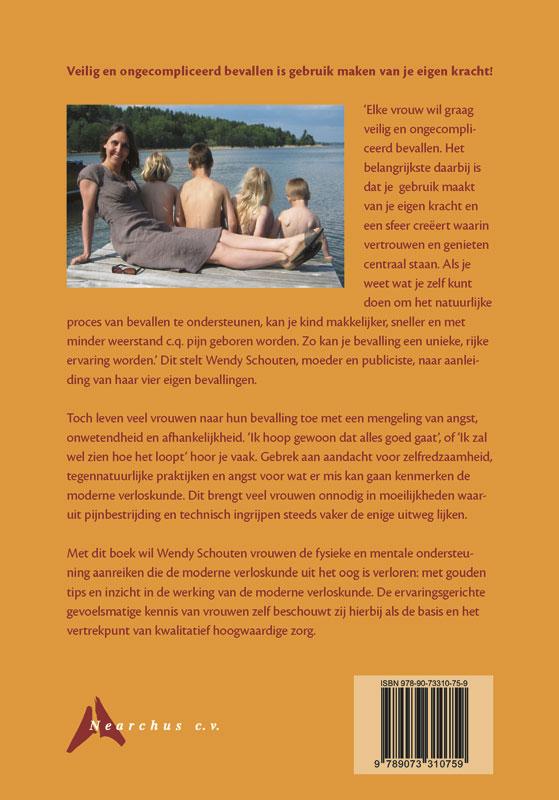 Veilig en ongecompliceerd bevallen is gebruik maken van je eigen kracht!

'Elke vrouw wil graag veilig en ongecompliceerd bevallen. Het belangrijkste daarbij is dat je gebruik maakt van je eigen kracht en een sfeer creëert waarin vertrouwen en genieten centraal staan. Als je weet wat je zelf kunt doen om het natuurlijke proces van bevallen te ondersteunen, kan je kind makkelijker, sneller en met minder weerstand c.q. pijn geboren worden. Zo kan je bevalling een unieke, rijke ervaring worden.' Dit stelt Wendy Schouten, moeder en publiciste, naar aanleiding van haar vier eigen bevallingen.

Toch leven veel vrouwen naar hun bevalling toe met een mengeling van angst, onwetendheid en afhankelijkheid. 'Ik hoop gewoon dat alles goed gaat', of 'Ik zal wel zien hoe het loopt' hoor je vaak. Gebrek aan aandacht voor zelfredzaamheid, tegennatuurlijke praktijken en angst voor wat er mis kan gaan kenmerken de moderne verloskunde. Dit brengt veel vrouwen onnodig in moeilijkheden waaruit pijnbestrijding en technisch ingrijpen steeds vaker de enige uitweg lijken.

Met dit boek wil Wendy Schouten vrouwen de fysieke en mentale ondersteuning aanreiken die de moderne verloskunde uit het oog is verloren: met gouden tips en inzicht in de werking van de moderne verloskunde. De ervaringsgerichte gevoelsmatige kennis van vrouwen zelf beschouwt zij hierbij als de basis en het vertrekpunt van kwalitatief hoogwaardige zorg.

Nearchus c.v.

ISBN 978-90-73310-75-9

9 789073 310759